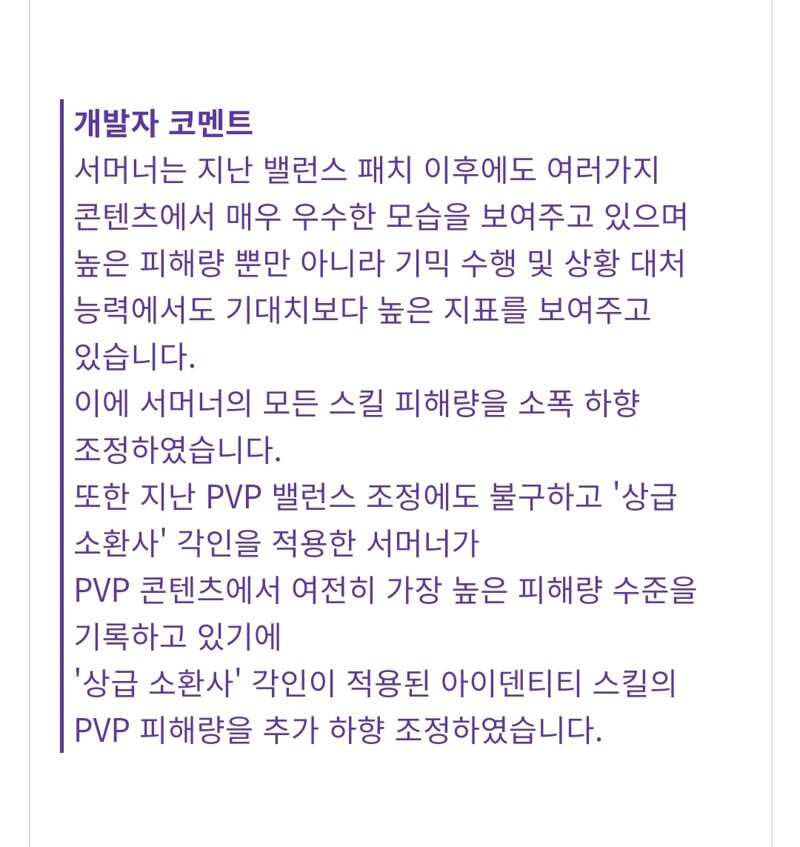 개발자 코멘트
서머너는 지난 밸런스 패치 이후에도 여러가지 콘텐츠에서 매우 우수한 모습을 보여주고 있으며 높은 피해량 뿐만 아니라 기믹 수행 및 상황 대처 능력에서도 기대치보다 높은 지표를 보여주고 있습니다.
이에 서머너의 모든 스킬 피해량을 소폭 하향 조정하였습니다.
또한 지난 PVP 밸런스 조정에도 불구하고 '상급 소환사' 각인을 적용한 서머너가
PVP 콘텐츠에서 여전히 가장 높은 피해량 수준을 기록하고 있기에
'상급 소환사' 각인이 적용된 아이덴티티 스킬의 PVP 피해량을 추가 하향 조정하였습니다.